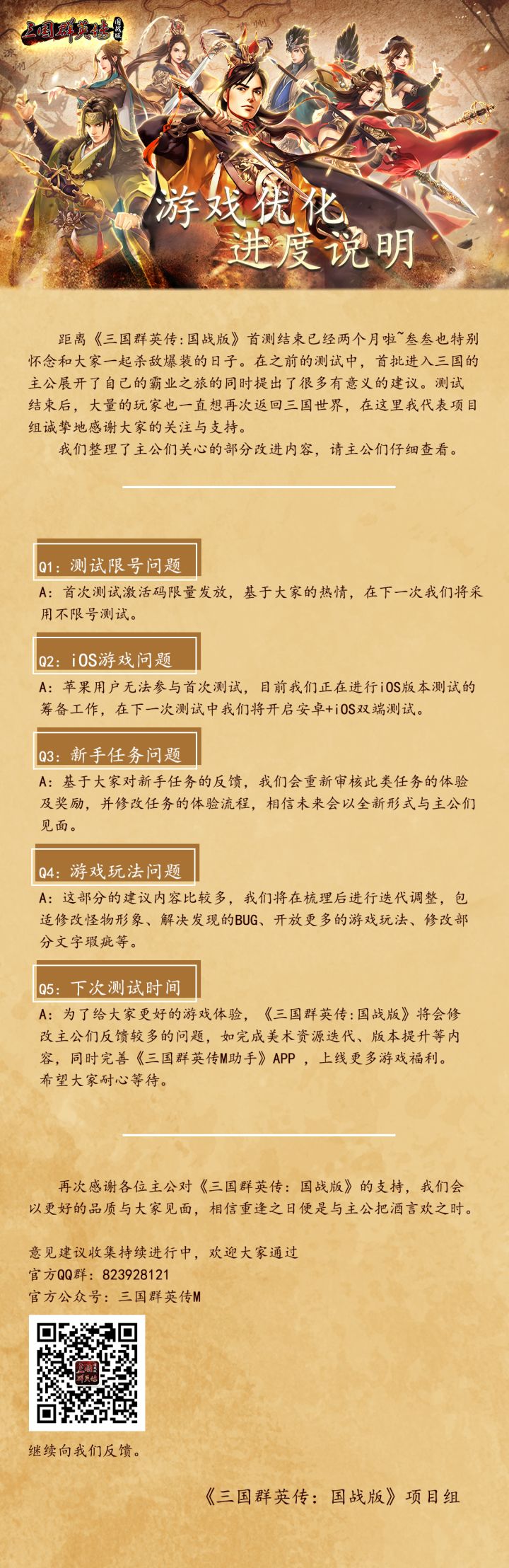 三国群英传 国战版

游戏优化
进度说明

距离《三国群英传:国战版》首测结束已经两个月啦~叁叁也特别怀念和大家一起杀敌爆装的日子。在之前的测试中，首批进入三国的主公展开了自己的霸业之旅的同时提出了很多有意义的建议。测试结束后，大量的玩家也一直想再次返回三国世界，在这里我代表项目组诚挚地感谢大家的关注与支持。

我们整理了主公们关心的部分改进内容，请主公们仔细查看。

Q1：测试限号问题

A：首次测试激活码限量发放，基于大家的热情，在下一次我们将采用不限号测试。

Q2：iOS游戏问题

A：苹果用户无法参与首次测试，目前我们正在进行iOS版本测试的筹备工作，在下一次测试中我们将开启安卓+iOS双端测试。

Q3：新手任务问题

A：基于大家对新手任务的反馈，我们会重新审核此类任务的体验及奖励，并修改任务的体验流程，相信未来会以全新形式与主公们见面。

Q4：游戏玩法问题

A：这部分的建议内容比较多，我们将在梳理后进行迭代调整，包适修改怪物形象、解决发现的BUG、开放更多的游戏玩法、修改部分文字瑕疵等。

Q5：下次测试时间

A：为了给大家更好的游戏体验，《三国群英传:国战版》将会修改主公们反馈较多的问题，如完成美术资源迭代、版本提升等内容，同时完善《三国群英传M助手》APP ，上线更多游戏福利。希望大家耐心等待。

再次感谢各位主公对《三国群英传：国战版》的支持，我们会以更好的品质与大家见面，相信重逢之日便是与主公把酒言欢之时。

意见建议收集持续进行中，欢迎大家通过
官方QQ群：823928121
官方公众号：三国群英传M

继续向我们反馈。

《三国群英传：国战版》项目组